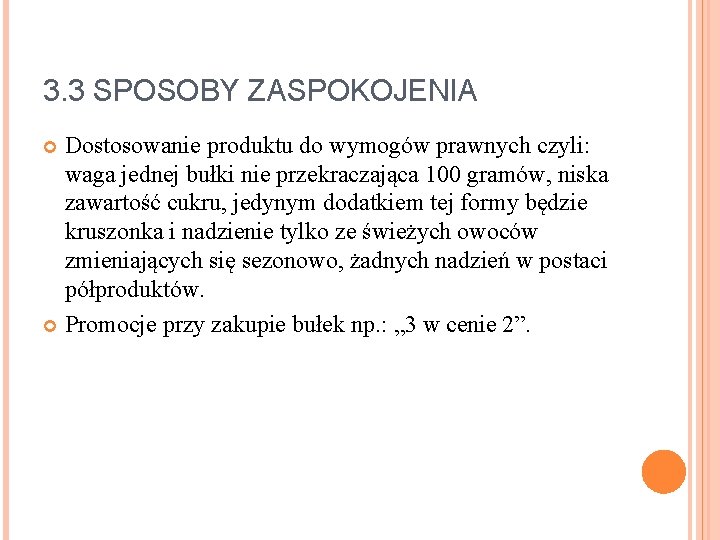 3.3 SPOSOBY ZASPOKOJENIA

Dostosowanie produktu do wymogów prawnych czyli: waga jednej bułki nie przekraczająca 100 gramów, niska zawartość cukru, jedynym dodatkiem tej formy będzie kruszonka i nadzienie tylko ze świeżych owoców zmieniających się sezonowo, żadnych nadzień w postaci półproduktów.

Promocje przy zakupie bułek np.: „3 w cenie 2”.